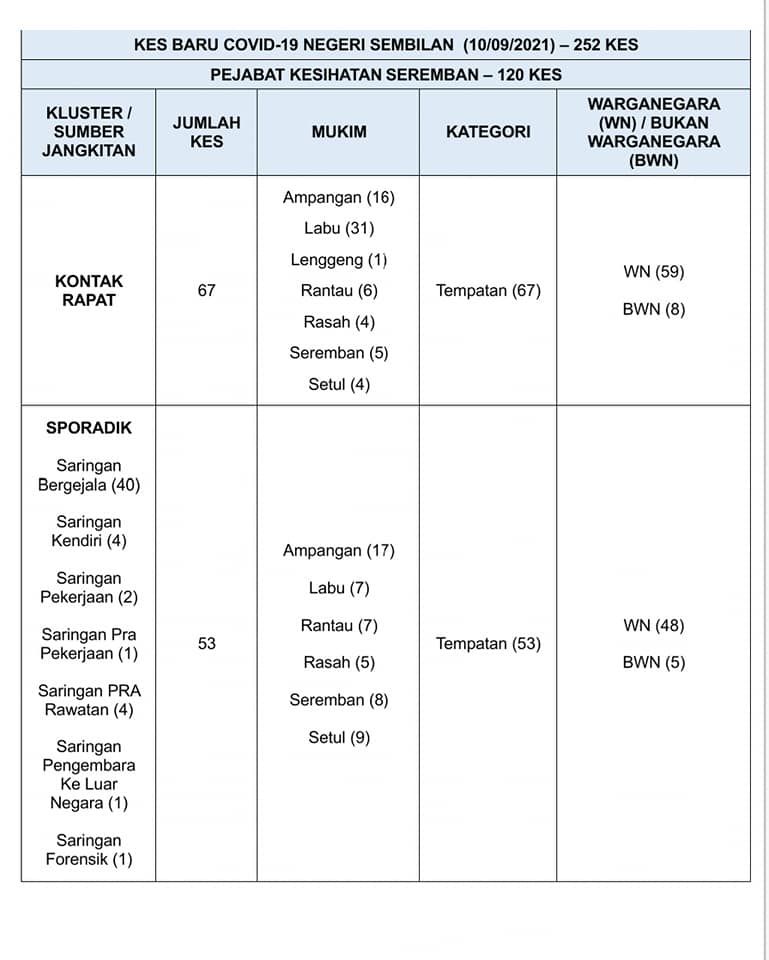 KES BARU COVID-19 NEGERI SEMBILAN (10/09/2021) – 252 KES

PEJABAT KESIHATAN SEREMBAN – 120 KES

| KLUSTER / SUMBER JANGKITAN | JUMLAH KES | MUKIM | KATEGORI | WARGANEGARA (WN) / BUKAN WARGANEGARA (BWN) |
|---|---|---|---|---|
| KONTAK RAPAT | 67 | Ampangan (16) Labu (31) Lenggeng (1) Rantau (6) Rasah (4) Seremban (5) Setul (4) | Tempatan (67) | WN (59) BWN (8) |
| SPORADIK Saringan Bergejala (40) Saringan Kendiri (4) Saringan Pekerjaan (2) Saringan Pra Pekerjaan (1) Saringan PRA Rawatan (4) Saringan Pengembara Ke Luar Negara (1) Saringan Forensik (1) | 53 | Ampangan (17) Labu (7) Rantau (7) Rasah (5) Seremban (8) Setul (9) | Tempatan (53) | WN (48) BWN (5) |